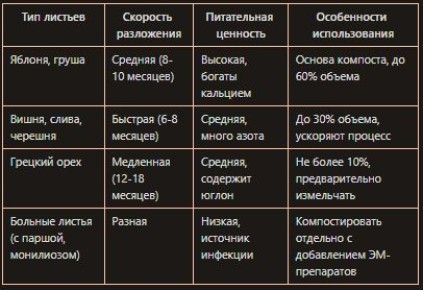 | Тип листьев | Скорость разложения | Питательная ценность | Особенности использования |
|---|---|---|---|
| Яблоня, груша | Средняя (8-10 месяцев) | Высокая, богаты кальцием | Основа компоста, до 60% объема |
| Вишня, слива, черешня | Быстрая (6-8 месяцев) | Средняя, много азота | До 30% объема, ускоряют процесс |
| Грецкий орех | Медленная (12-18 месяцев) | Средняя, содержит юглон | Не более 10%, предварительно измельчать |
| Больные листья (с паршой, монилиозом) | Разная | Низкая, источник инфекции | Компостировать отдельно с добавлением ЭМ-препаратов |